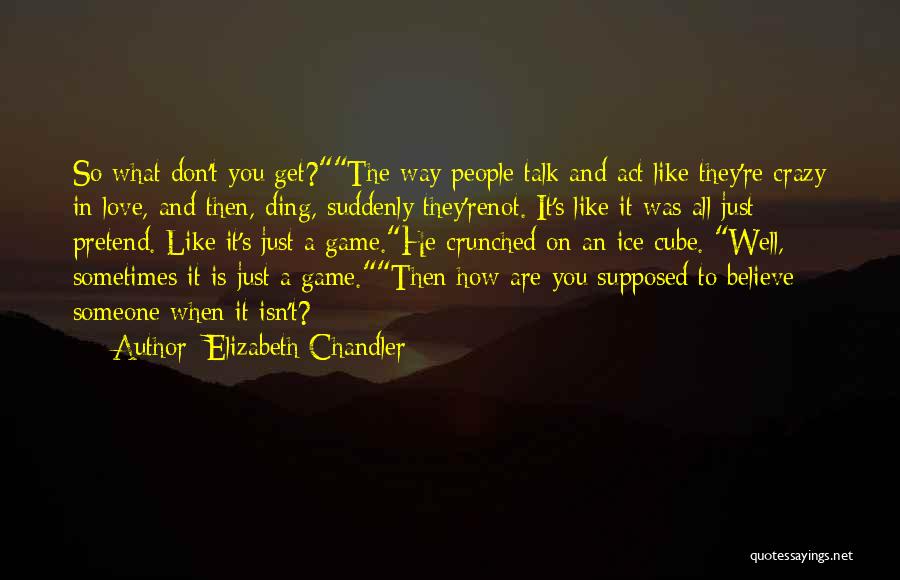 So what don't you get?""The way people talk and act like they're crazy in love, and then, ding, suddenly they'renot. It's like it was all just pretend. Like it's just a game."He crunched on an ice cube. "Well, sometimes it is just a game.""Then how are you supposed to believe someone when it isn't?

Author: Elizabeth Chandler

quotessayings.net